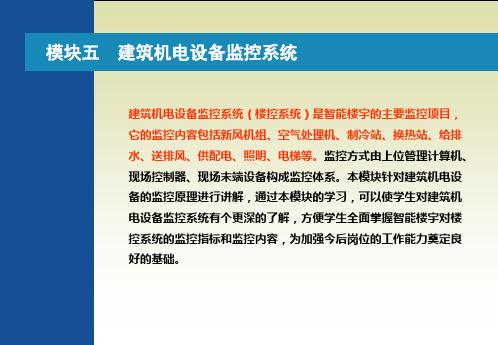 模块五　建筑机电设备监控系统

建筑机电设备监控系统（楼控系统）是智能楼宇的主要监控项目，它的监控内容包括新风机组、空气处理机、制冷站、换热站、给排水、送排风、供配电、照明、电梯等。监控方式由上位管理计算机、现场控制器、现场末端设备构成监控体系。本模块针对建筑机电设备的监控原理进行讲解，通过本模块的学习，可以使学生对建筑机电设备监控系统有个更深的了解，方便学生全面掌握智能楼宇对楼控系统的监控指标和监控内容，为加强今后岗位的工作能力奠定良好的基础。